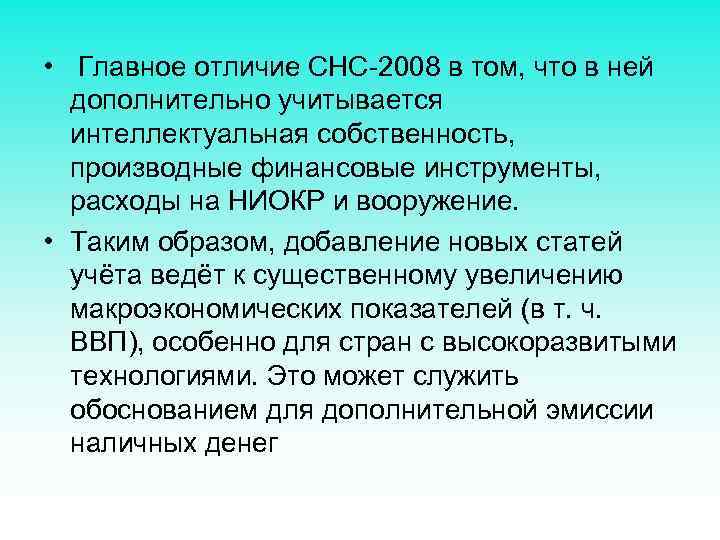 • Главное отличие СНС-2008 в том, что в ней дополнительно учитывается интеллектуальная собственность, производные финансовые инструменты, расходы на НИОКР и вооружение.

• Таким образом, добавление новых статей учёта ведёт к существенному увеличению макроэкономических показателей (в т. ч. ВВП), особенно для стран с высокоразвитыми технологиями. Это может служить обоснованием для дополнительной эмиссии наличных денег